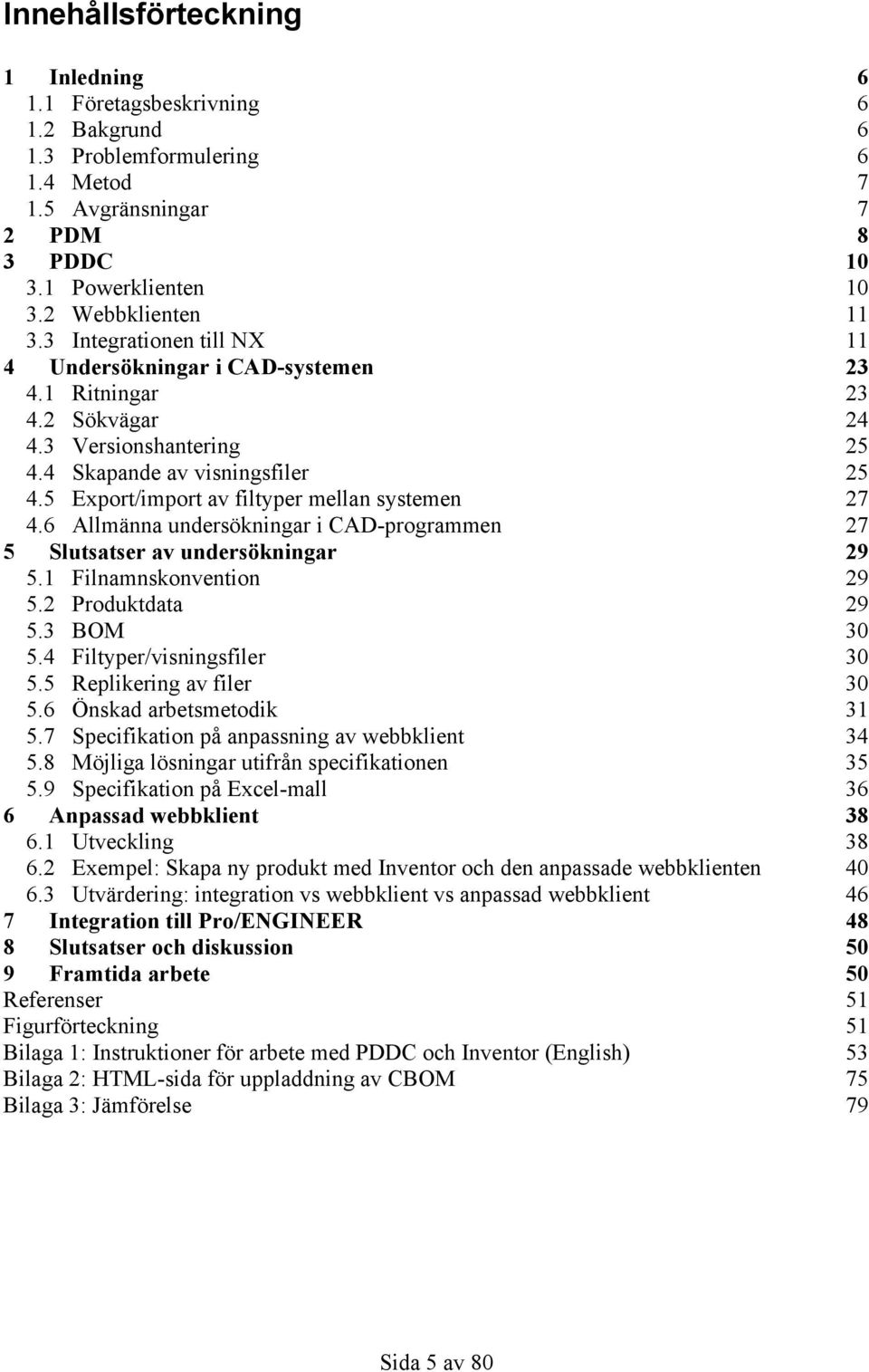 Innehållsförteckning

1 Inledning 6
1.1 Företagsbeskrivning 6
1.2 Bakgrund 6
1.3 Problemformulering 6
1.4 Metod 7
1.5 Avgränsningar 7
2 PDM 8
3 PDDC 10
3.1 Powerklienten 10
3.2 Webbklienten 11
3.3 Integrationen till NX 11
4 Undersökningar i CAD-systemen 23
4.1 Ritningar 23
4.2 Sökvägar 24
4.3 Versionshantering 25
4.4 Skapande av visningsfiler 25
4.5 Export/import av filtyper mellan systemen 27
4.6 Allmänna undersökningar i CAD-programmen 27
5 Slutsatser av undersökningar 29
5.1 Filnamnskonvention 29
5.2 Produktdata 29
5.3 BOM 30
5.4 Filtyper/visningsfiler 30
5.5 Replikering av filer 30
5.6 Önskad arbetsmetodik 31
5.7 Specifikation på anpassning av webbklient 34
5.8 Möjliga lösningar utifrån specifikationen 35
5.9 Specifikation på Excel-mall 36
6 Anpassad webbklient 38
6.1 Utveckling 38
6.2 Exempel: Skapa ny produkt med Inventor och den anpassade webbklienten 40
6.3 Utvärdering: integration vs webbklient vs anpassad webbklient 46
7 Integration till Pro/ENGINEER 48
8 Slutsatser och diskussion 50
9 Framtida arbete 50
Referenser 51
Figurförteckning 51
Bilaga 1: Instruktioner för arbete med PDDC och Inventor (English) 53
Bilaga 2: HTML-sida för uppladdning av CBOM 75
Bilaga 3: Jämförelse 79

Sida 5 av 80